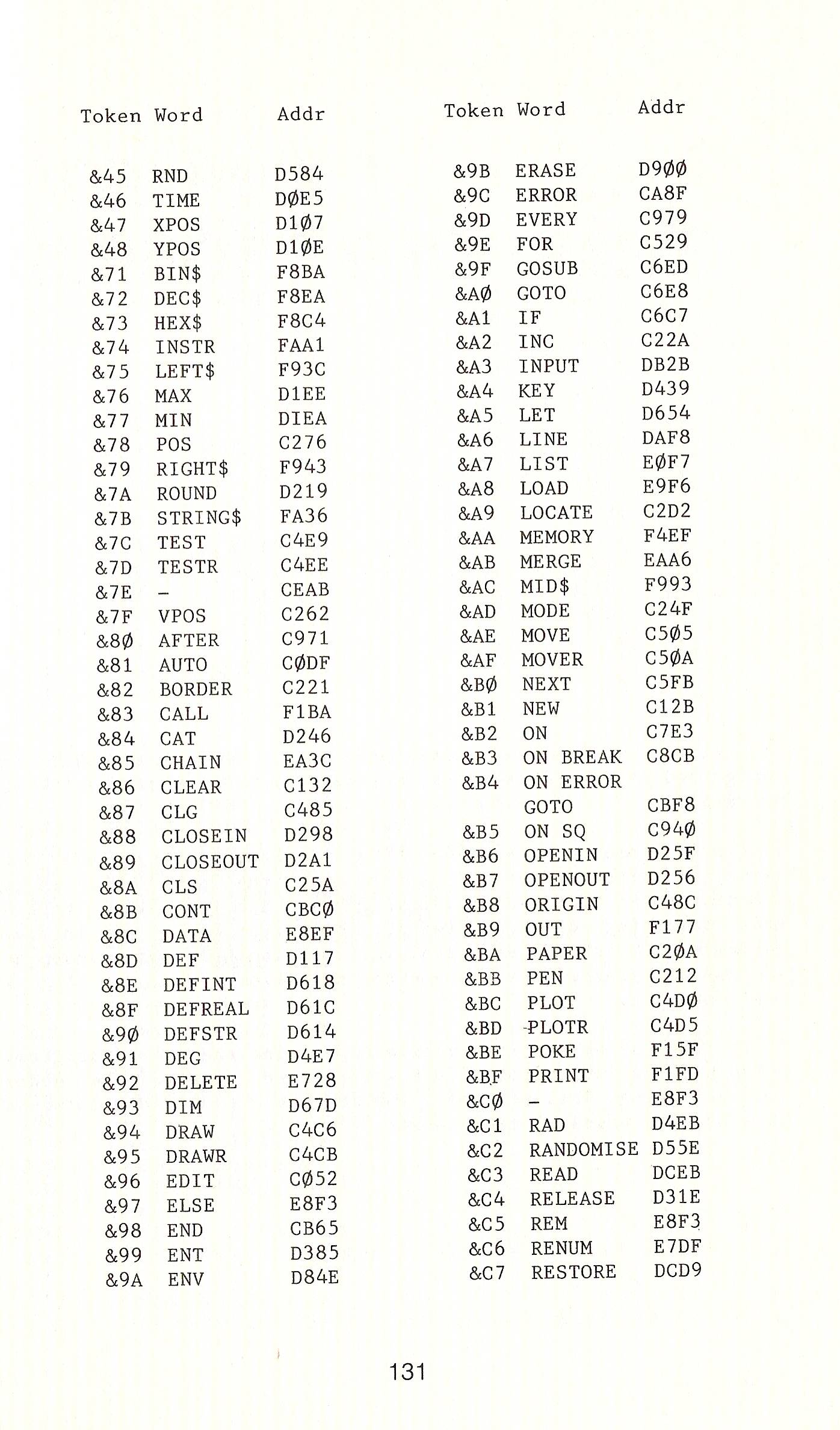 | Token | Word | Addr |
|---|---|---|
| &45 | RND | D584 |
| &46 | TIME | DØE5 |
| &47 | XPOS | D1Ø7 |
| &48 | YPOS | D1ØE |
| &71 | BIN$ | F8BA |
| &72 | DEC$ | F8EA |
| &73 | HEX$ | F8C4 |
| &74 | INSTR | FAA1 |
| &75 | LEFT$ | F93C |
| &76 | MAX | D1EE |
| &77 | MIN | DIEA |
| &78 | POS | C276 |
| &79 | RIGHT$ | F943 |
| &7A | ROUND | D219 |
| &7B | STRING$ | FA36 |
| &7C | TEST | C4E9 |
| &7D | TESTR | C4EE |
| &7E | - | CEAB |
| &7F | VPOS | C262 |
| &8Ø | AFTER | C971 |
| &81 | AUTO | CØDF |
| &82 | BORDER | C221 |
| &83 | CALL | F1BA |
| &84 | CAT | D246 |
| &85 | CHAIN | EA3C |
| &86 | CLEAR | C132 |
| &87 | CLG | C485 |
| &88 | CLOSEIN | D298 |
| &89 | CLOSEOUT | D2A1 |
| &8A | CLS | C25A |
| &8B | CONT | CBCØ |
| &8C | DATA | E8EF |
| &8D | DEF | D117 |
| &8E | DEFINT | D618 |
| &8F | DEFREAL | D61C |
| &9Ø | DEFSTR | D614 |
| &91 | DEG | D4E7 |
| &92 | DELETE | E728 |
| &93 | DIM | D67D |
| &94 | DRAW | C4C6 |
| &95 | DRAWR | C4CB |
| &96 | EDIT | CØ52 |
| &97 | ELSE | E8F3 |
| &98 | END | CB65 |
| &99 | ENT | D385 |
| &9A | ENV | D84E |

| Token | Word | Addr |
|---|---|---|
| &9B | ERASE | D9ØØ |
| &9C | ERROR | CA8F |
| &9D | EVERY | C979 |
| &9E | FOR | C529 |
| &9F | GOSUB | C6ED |
| &AØ | GOTO | C6E8 |
| &A1 | IF | C6C7 |
| &A2 | INC | C22A |
| &A3 | INPUT | DB2B |
| &A4 | KEY | D439 |
| &A5 | LET | D654 |
| &A6 | LINE | DAF8 |
| &A7 | LIST | EØF7 |
| &A8 | LOAD | E9F6 |
| &A9 | LOCATE | C2D2 |
| &AA | MEMORY | F4EF |
| &AB | MERGE | EAA6 |
| &AC | MID$ | F993 |
| &AD | MODE | C24F |
| &AE | MOVE | C5Ø5 |
| &AF | MOVER | C5ØA |
| &BØ | NEXT | C5FB |
| &B1 | NEW | C12B |
| &B2 | ON | C7E3 |
| &B3 | ON BREAK | C8CB |
| &B4 | ON ERROR GOTO | CBF8 |
| &B5 | ON SQ | C94Ø |
| &B6 | OPENIN | D25F |
| &B7 | OPENOUT | D256 |
| &B8 | ORIGIN | C48C |
| &B9 | OUT | F177 |
| &BA | PAPER | C2ØA |
| &BB | PEN | C212 |
| &BC | PLOT | C4DØ |
| &BD | PLOTR | C4D5 |
| &BE | POKE | F15F |
| &BF | PRINT | F1FD |
| &CØ | - | E8F3 |
| &C1 | RAD | D4EB |
| &C2 | RANDOMISE | D55E |
| &C3 | READ | DCEB |
| &C4 | RELEASE | D31E |
| &C5 | REM | E8F3 |
| &C6 | RENUM | E7DF |
| &C7 | RESTORE | DCD9 |

131